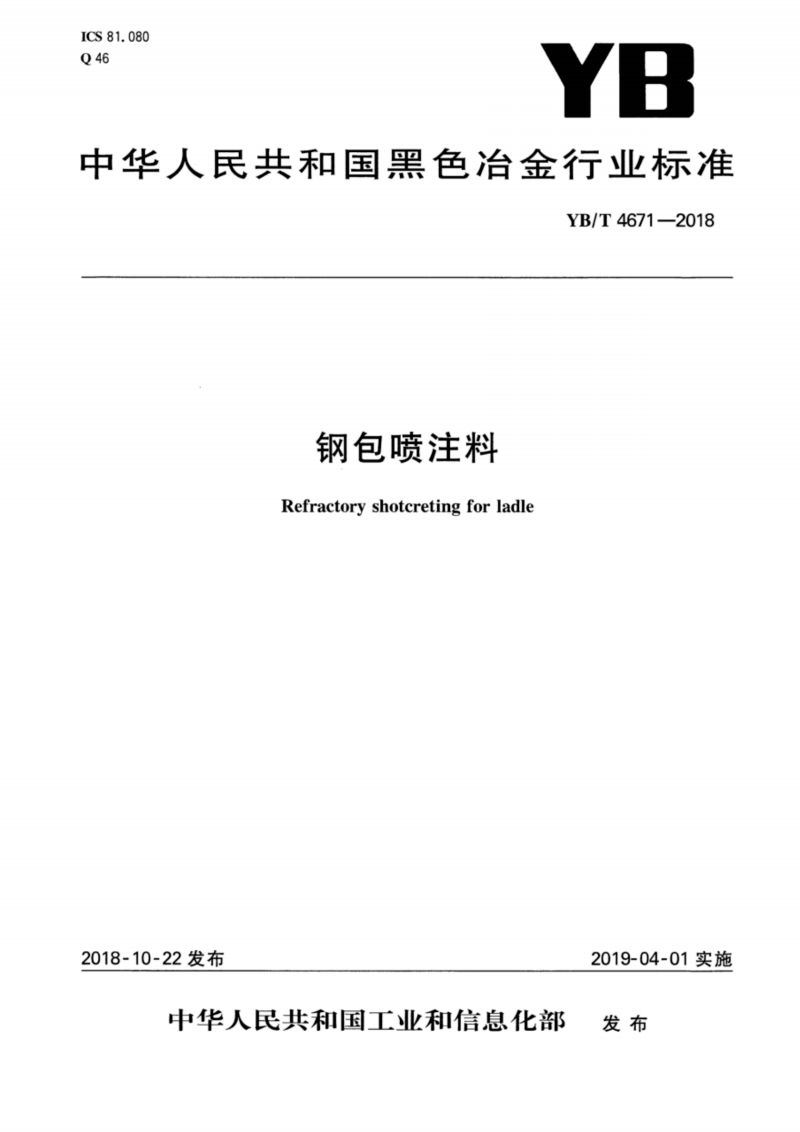 ICS 81.080
Q 46

YB

中华人民共和国黑色冶金行业标准

YB/T 4671—2018

钢包喷注料

Refractory shotcreting for ladle

2018-10-22 发布

2019-04-01 实施

中华人民共和国工业和信息化部 发布